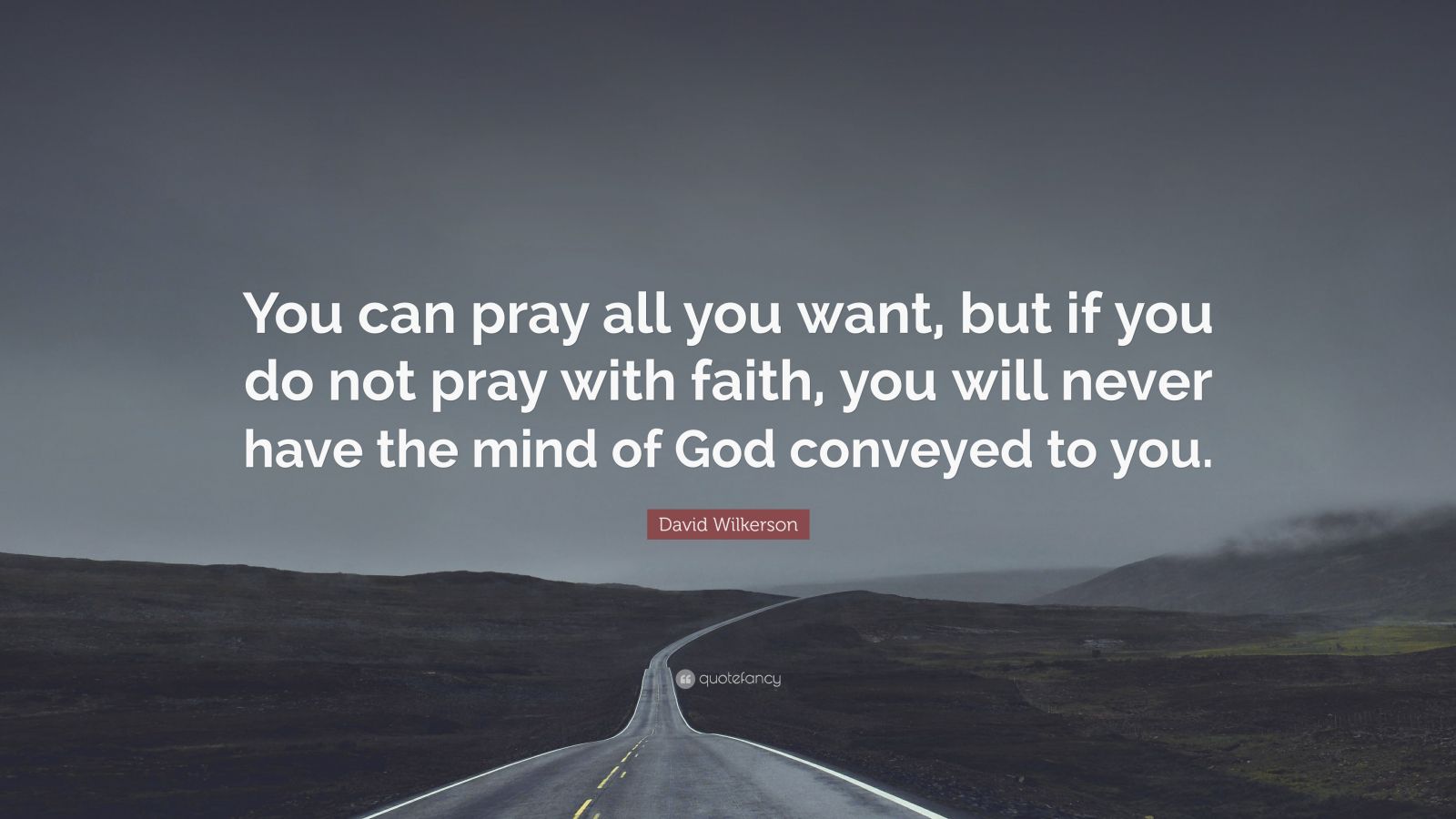 You can pray all you want, but if you do not pray with faith, you will never have the mind of God conveyed to you.

David Wilkerson

quotefancy